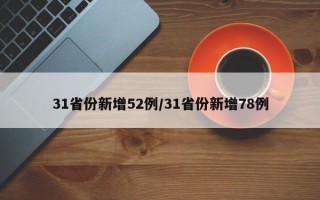 31省份新增52例/31省份新增78例